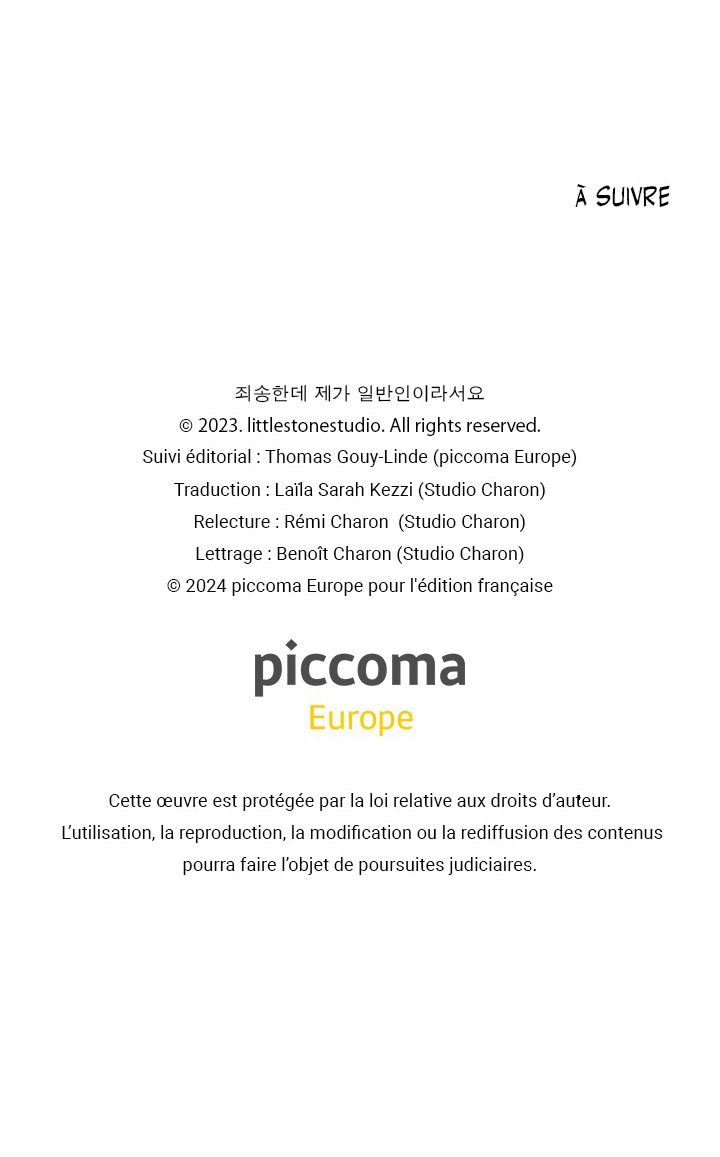 À SUIVRE

죄송한데 제가 일반인이라서요
© 2023. littlestonestudio. All rights reserved.
Suivi éditorial : Thomas Gouy-Linde (piccoma Europe)
Traduction : Laïla Sarah Kezzi (Studio Charon)
Relecture : Rémi Charon (Studio Charon)
Lettrage : Benoît Charon (Studio Charon)
© 2024 piccoma Europe pour l'édition française

piccoma
Europe

Cette œuvre est protégée par la loi relative aux droits d'auteur.
L'utilisation, la reproduction, la modification ou la rediffusion des contenus pourra faire l'objet de poursuites judiciaires.